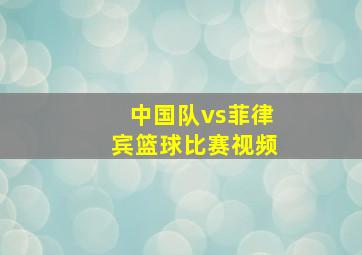 中国队vs菲律宾篮球比赛视频